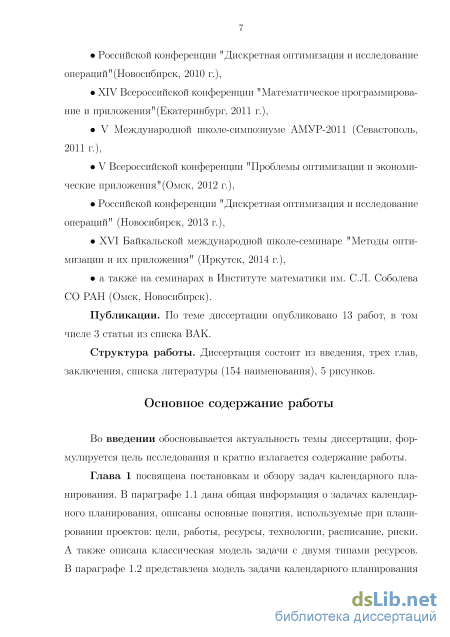 7

• Российской конференции "Дискретная оптимизация и исследование операций"(Новосибирск, 2010 г.),

• XIV Всероссийской конференции "Математическое программирование и приложения"(Екатеринбург, 2011 г.),

• V Международной школе-симпозиуме АМУР-2011 (Севастополь, 2011 г.),

• V Всероссийской конференции "Проблемы оптимизации и экономические приложения"(Омск, 2012 г.),

• Российской конференции "Дискретная оптимизация и исследование операций" (Новосибирск, 2013 г.),

• XVI Байкальской международной школе-семинаре "Методы оптимизации и их приложения" (Иркутск, 2014 г.),

• а также на семинарах в Институте математики им. С.Л. Соболева СО РАН (Омск, Новосибирск).

**Публикации.** По теме диссертации опубликовано 13 работ, в том числе 3 статьи из списка ВАК.

**Структура работы.** Диссертация состоит из введения, трех глав, заключения, списка литературы (154 наименования), 5 рисунков.

Основное содержание работы

Во **введении** обосновывается актуальность темы диссертации, формулируется цель исследования и кратно излагается содержание работы.

**Глава 1** посвящена постановкам и обзору задач календарного планирования. В параграфе 1.1 дана общая информация о задачах календарного планирования, описаны основные понятия, используемые при планировании проектов: цели, работы, ресурсы, технологии, расписание, риски. А также описана классическая модель задачи с двумя типами ресурсов. В параграфе 1.2 представлена модель задачи календарного планирования

dsLib.net
библиотека диссертаций